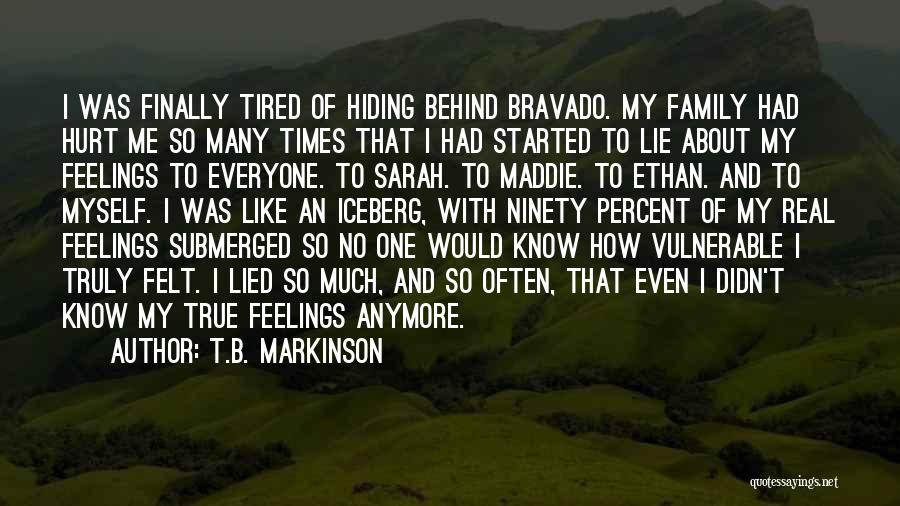 I WAS FINALLY TIRED OF HIDING BEHIND BRAVADO. MY FAMILY HAD HURT ME SO MANY TIMES THAT I HAD STARTED TO LIE ABOUT MY FEELINGS TO EVERYONE. TO SARAH. TO MADDIE. TO ETHAN. AND TO MYSELF. I WAS LIKE AN ICEBERG, WITH NINETY PERCENT OF MY REAL FEELINGS SUBMERGED SO NO ONE WOULD KNOW HOW VULNERABLE I TRULY FELT. I LIED SO MUCH, AND SO OFTEN, THAT EVEN I DIDN'T KNOW MY TRUE FEELINGS ANYMORE.

AUTHOR: T.B. MARKINSON

quotessayings.net